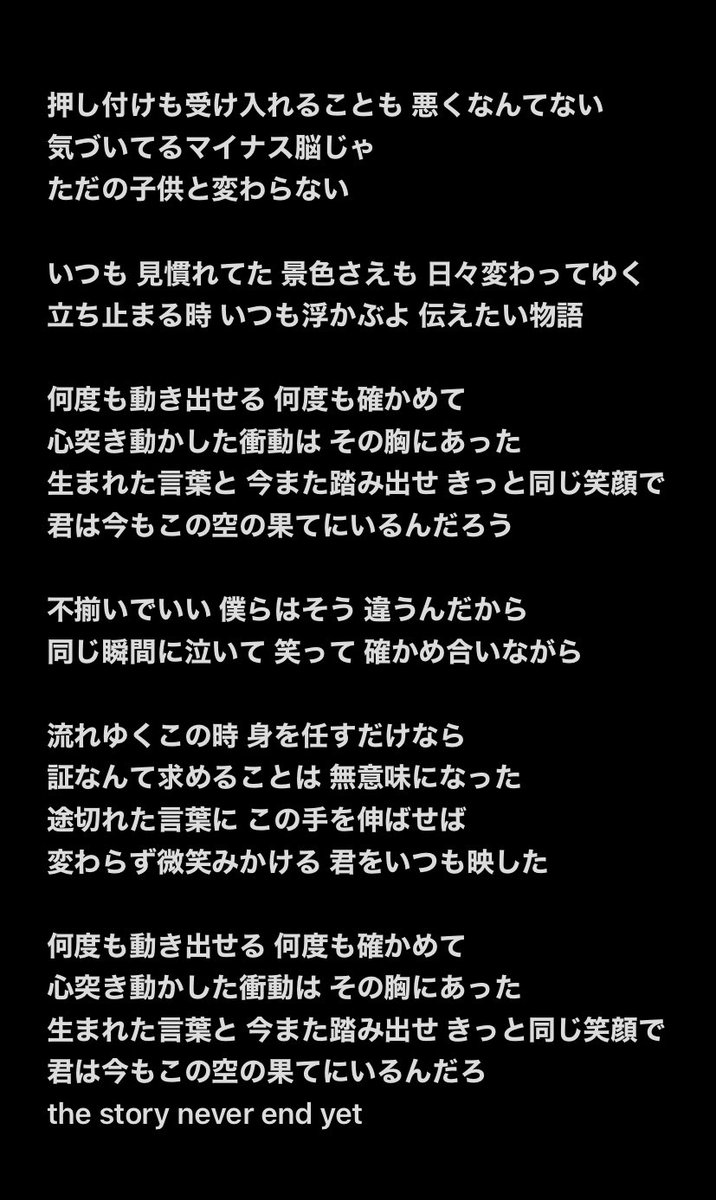 押し付けも受け入れることも 悪くなんてない
気づいてるマイナス脳じゃ
ただの子供と変わらない

いつも 見慣れてた 景色さえも 日々変わってゆく
立ち止まる時 いつも浮かぶよ 伝えたい物語

何度も動き出せる 何度も確かめて
心突き動かした衝動は その胸にあった
生まれた言葉と 今また踏み出せ きっと同じ笑顔で
君は今もこの空の果てにいるんだろう

不揃いでいい 僕らはそう 違うんだから
同じ瞬間に泣いて 笑って 確かめ合いながら

流れゆくこの時 身を任すだけなら
証なんて求めることは 無意味になった
途切れた言葉に この手を伸ばせば
変わらず微笑みかける 君をいつも映した

何度も動き出せる 何度も確かめて
心突き動かした衝動は その胸にあった
生まれた言葉と 今また踏み出せ きっと同じ笑顔で
君は今もこの空の果てにいるんだろ
the story never end yet